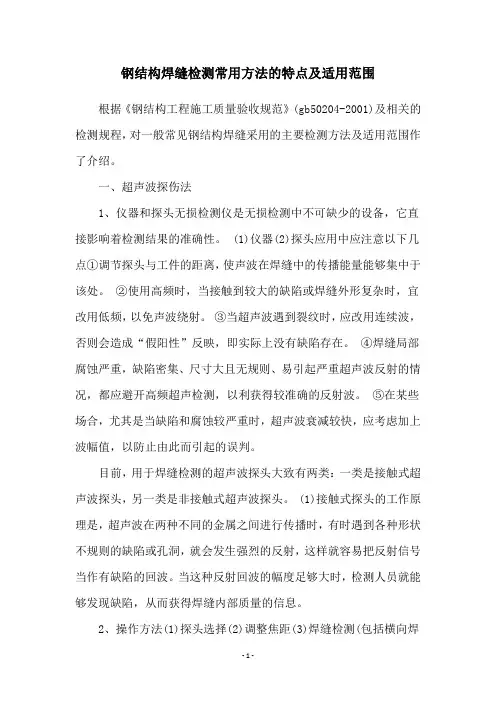 钢结构焊缝检测常用方法的特点及适用范围

根据《钢结构工程施工质量验收规范》(gb50204-2001)及相关的检测规程，对一般常见钢结构焊缝采用的主要检测方法及适用范围作了介绍。

一、超声波探伤法

1、仪器和探头无损检测仪是无损检测中不可缺少的设备，它直接影响着检测结果的准确性。 (1)仪器(2)探头应用中应注意以下几点①调节探头与工件的距离，使声波在焊缝中的传播能量能够集中于该处。 ②使用高频时，当接触到较大的缺陷或焊缝外形复杂时，宜改用低频，以免声波绕射。 ③当超声波遇到裂纹时，应改用连续波，否则会造成“假阳性”反映，即实际上没有缺陷存在。 ④焊缝局部腐蚀严重，缺陷密集、尺寸大且无规则、易引起严重超声波反射的情况，都应避开高频超声检测，以利获得较准确的反射波。 ⑤在某些场合，尤其是当缺陷和腐蚀较严重时，超声波衰减较快，应考虑加上波幅值，以防止由此而引起的误判。

目前，用于焊缝检测的超声波探头大致有两类：一类是接触式超声波探头，另一类是非接触式超声波探头。 (1)接触式探头的工作原理是，超声波在两种不同的金属之间进行传播时，有时遇到各种形状不规则的缺陷或孔洞，就会发生强烈的反射，这样就容易把反射信号当作有缺陷的回波。当这种反射回波的幅度足够大时，检测人员就能够发现缺陷，从而获得焊缝内部质量的信息。

2、操作方法(1)探头选择(2)调整焦距(3)焊缝检测(包括横向焊

-1-